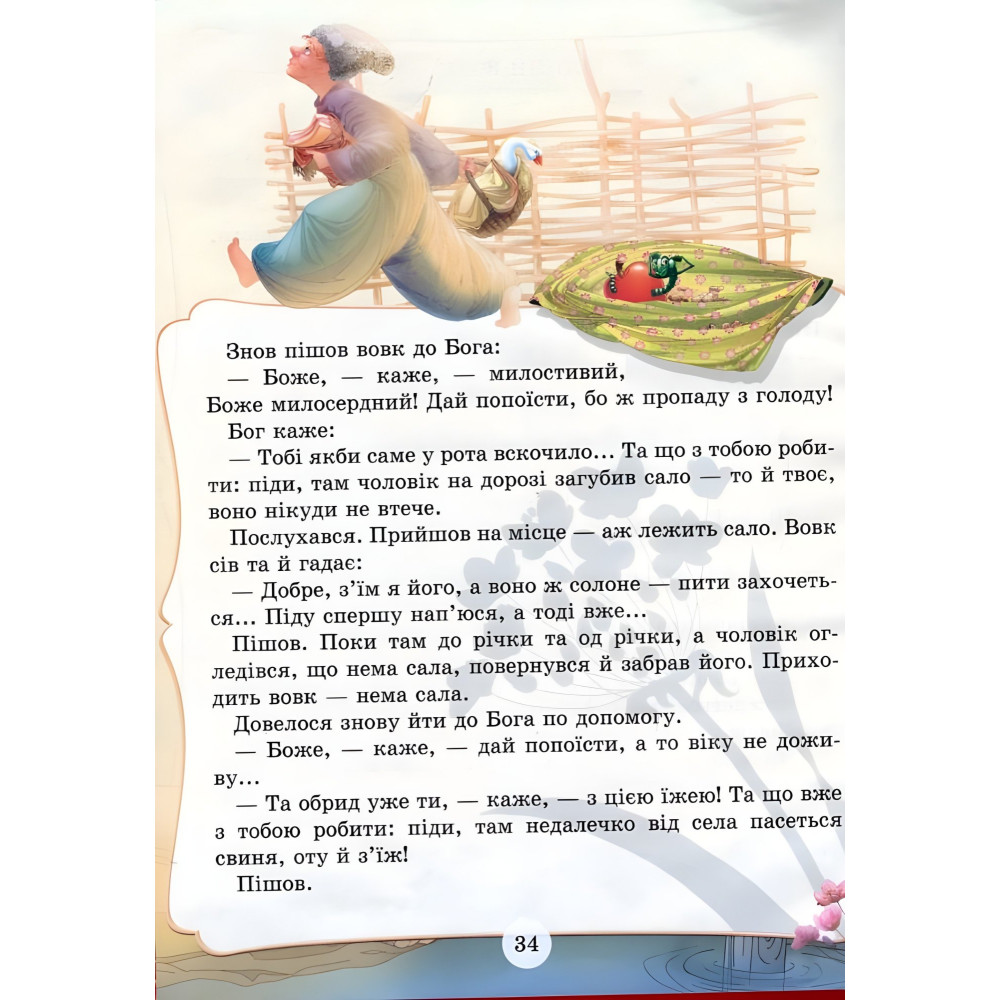 Знов пішов вовк до Бога:

— Боже, — каже, — милостивий, Боже милосердний! Дай попоїсти, бо ж пропаду з голоду!

Бог каже:

— Тобі якби саме у рота вскочило... Та що з тобою робити: піди, там чоловік на дорозі загубив сало — то й твоє, воно нікуди не втече.

Послухався. Прийшов на місце — аж лежить сало. Вовк сів та й гадає:

— Добре, з'їм я його, а воно ж солоне — пити захочеться... Піду спершу нап'юся, а тоді вже...

Пішов. Поки там до річки та од річки, а чоловік огледівся, що нема сала, повернувся й забрав його. Приходить вовк — нема сала.

Довелося знову йти до Бога по допомогу.

— Боже, — каже, — дай попоїсти, а то віку не доживу...

— Та обрид уже ти, — каже, — з цією їжею! Та що вже з тобою робити: піди, там недалечко від села пасеться свиня, оту й з'їж!

Пішов.

34